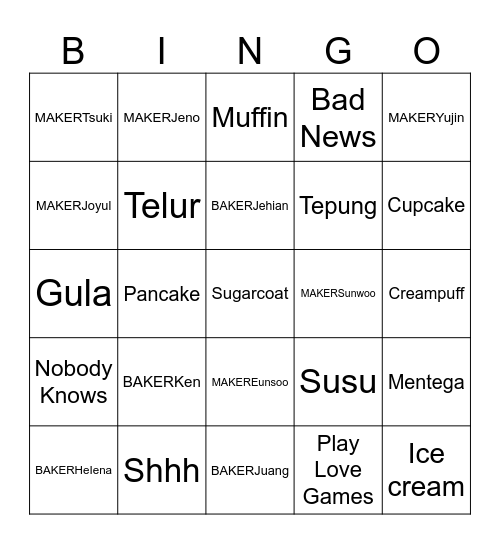 | B | I | N | G | O |
|---|---|---|---|---|
| MAKERTsuki | MAKERJeno | Muffin | Bad News | MAKERYujin |
| MAKERJoyul | Telur | BAKERJehian | Tepung | Cupcake |
| Gula | Pancake | Sugarcoat | MAKERSunwoo | Creampuff |
| Nobody Knows | BAKERKen | MAKEREunsoo | Susu | Mentega |
| BAKERHelena | Shhh | BAKERJuang | Play Love Games | Ice cream |